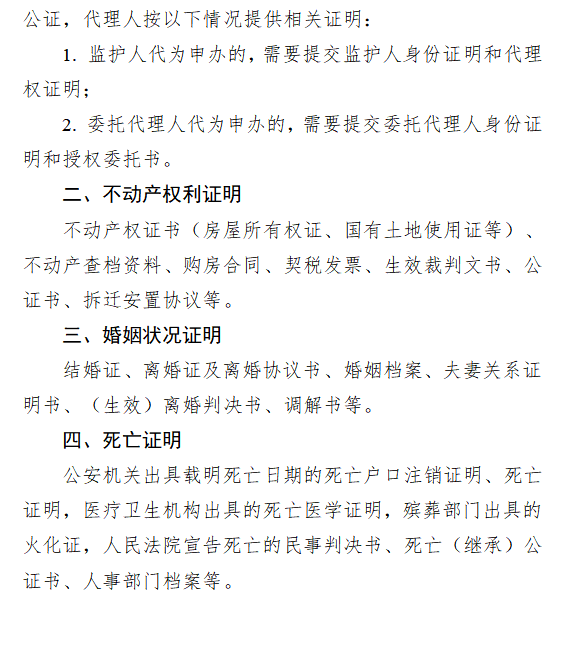 公证，代理人按以下情况提供相关证明：

1. 监护人代为申办的，需要提交监护人身份证明和代理权证明；

2. 委托代理人代为申办的，需要提交委托代理人身份证明和授权委托书。

二、不动产权利证明

不动产权证书（房屋所有权证、国有土地使用证等）、不动产查档资料、购房合同、契税发票、生效裁判文书、公证书、拆迁安置协议等。

三、婚姻状况证明

结婚证、离婚证及离婚协议书、婚姻档案、夫妻关系证明书、（生效）离婚判决书、调解书等。

四、死亡证明

公安机关出具载明死亡日期的死亡户口注销证明、死亡证明，医疗卫生机构出具的死亡医学证明，殡葬部门出具的火化证，人民法院宣告死亡的民事判决书、死亡（继承）公证书、人事部门档案等。